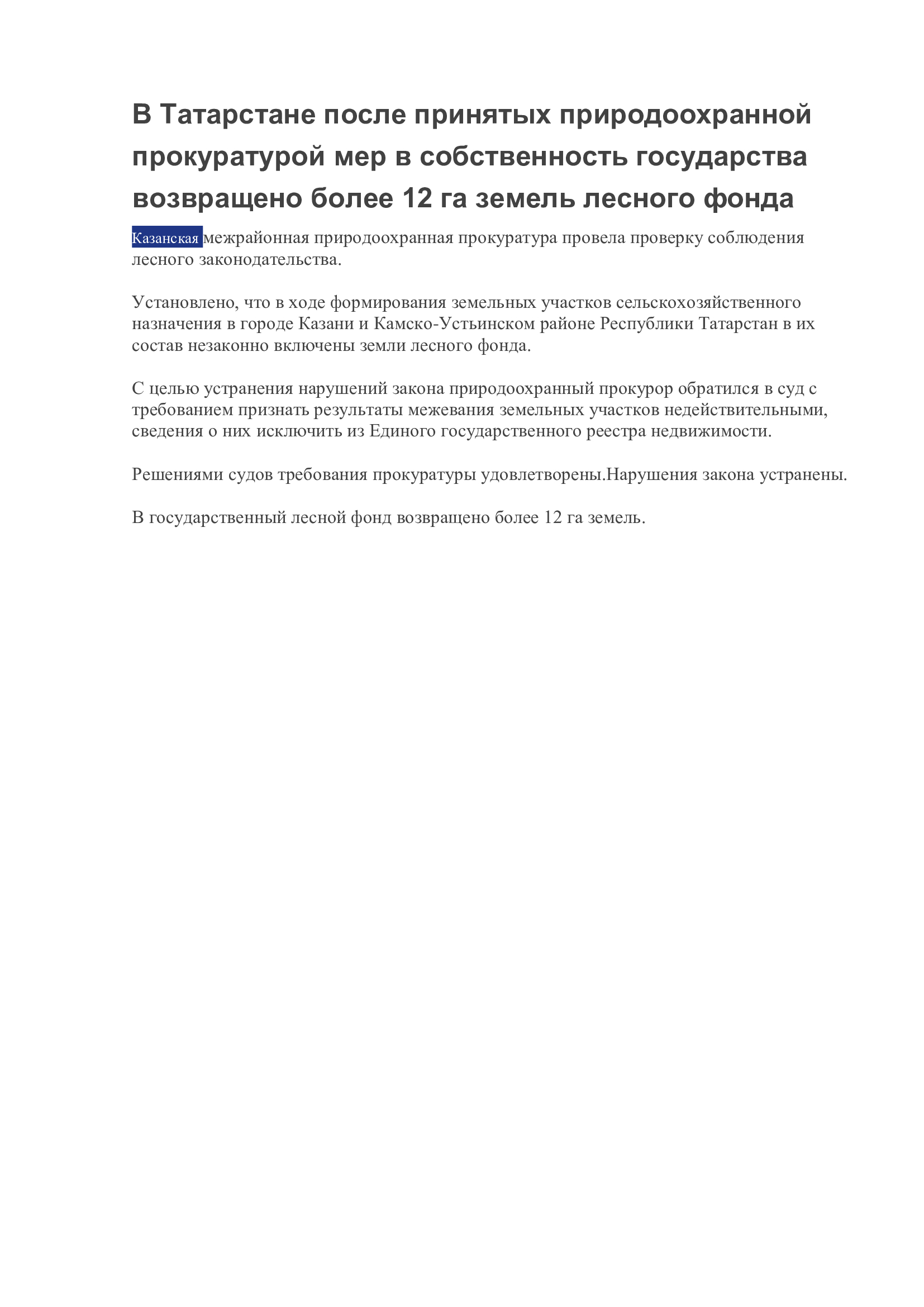 В Татарстане после принятых природоохранной прокуратурой мер в собственность государства возвращено более 12 га земель лесного фонда

Казанская межрайонная природоохранная прокуратура провела проверку соблюдения лесного законодательства.

Установлено, что в ходе формирования земельных участков сельскохозяйственного назначения в городе Казани и Камско-Устьинском районе Республики Татарстан в их состав незаконно включены земли лесного фонда.

С целью устранения нарушений закона природоохранный прокурор обратился в суд с требованием признать результаты межевания земельных участков недействительными, сведения о них исключить из Единого государственного реестра недвижимости.

Решениями судов требования прокуратуры удовлетворены.Нарушения закона устранены.

В государственный лесной фонд возвращено более 12 га земель.